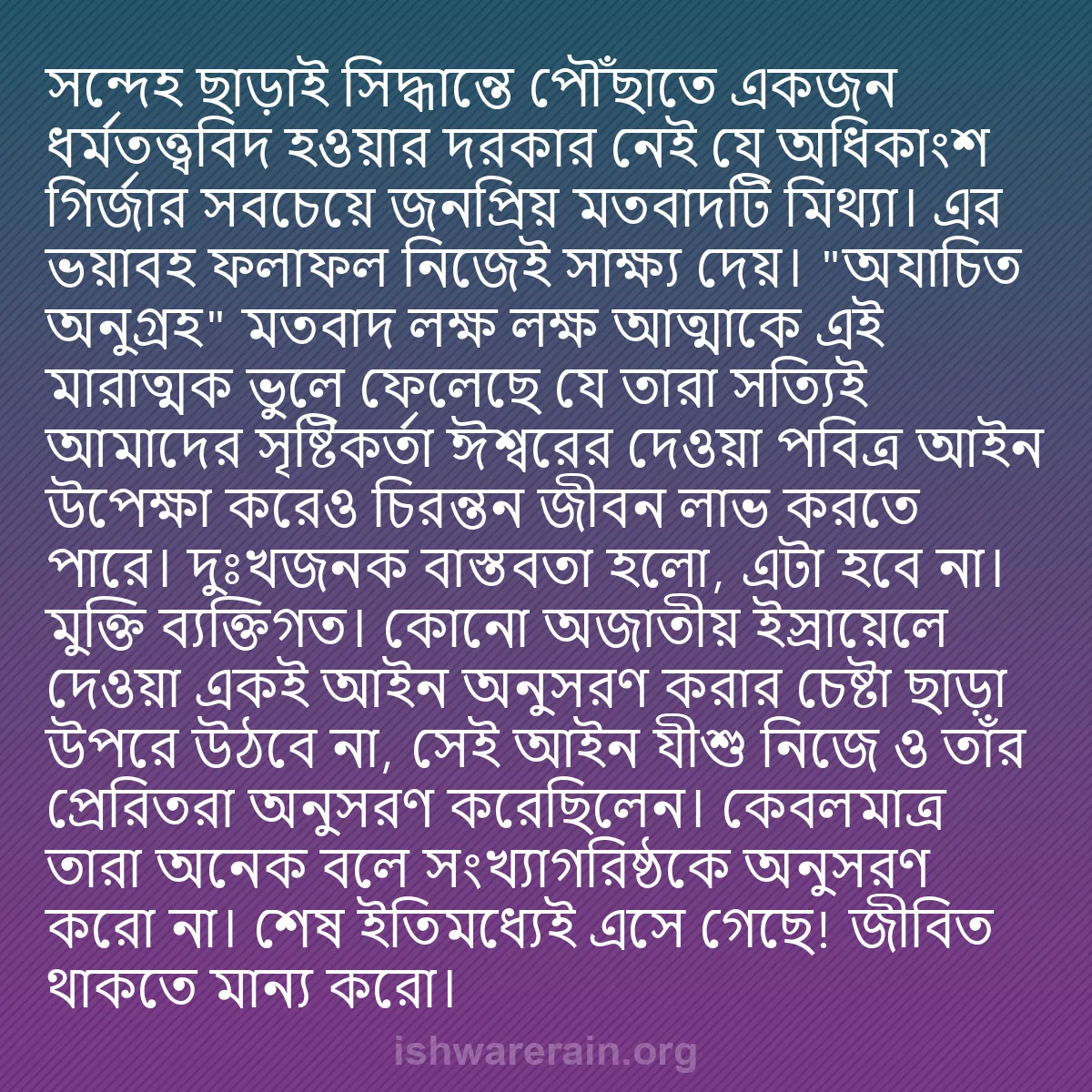 সন্দেহ ছাড়াই সিদ্ধান্তে পৌঁছাতে একজন ধর্মতত্ত্ববিদ হওয়ার দরকার নেই যে অধিকাংশ গির্জার সবচেয়ে জনপ্রিয় মতবাদটি মিথ্যা। এর ভয়াবহ ফলাফল নিজেই সাক্ষ্য দেয়। "অযাচিত অনুগ্রহ" মতবাদ লক্ষ লক্ষ আত্মাকে এই মারাত্মক ভুলে ফেলেছে যে তারা সত্যিই আমাদের সৃষ্টিকর্তা ঈশ্বরের দেওয়া পবিত্র আইন উপেক্ষা করেও চিরন্তন জীবন লাভ করতে পারে। দুঃখজনক বাস্তবতা হলো, এটা হবে না। মুক্তি ব্যক্তিগত। কোনো অজাতীয় ইস্রায়েলে দেওয়া একই আইন অনুসরণ করার চেষ্টা ছাড়া উপরে উঠবে না, সেই আইন যীশু নিজে ও তাঁর প্রেরিতরা অনুসরণ করেছিলেন। কেবলমাত্র তারা অনেক বলে সংখ্যাগরিষ্ঠকে অনুসরণ করো না। শেষ ইতিমধ্যেই এসে গেছে! জীবিত থাকতে মান্য করো।

ishwarerain.org